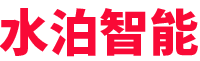 水泊智能